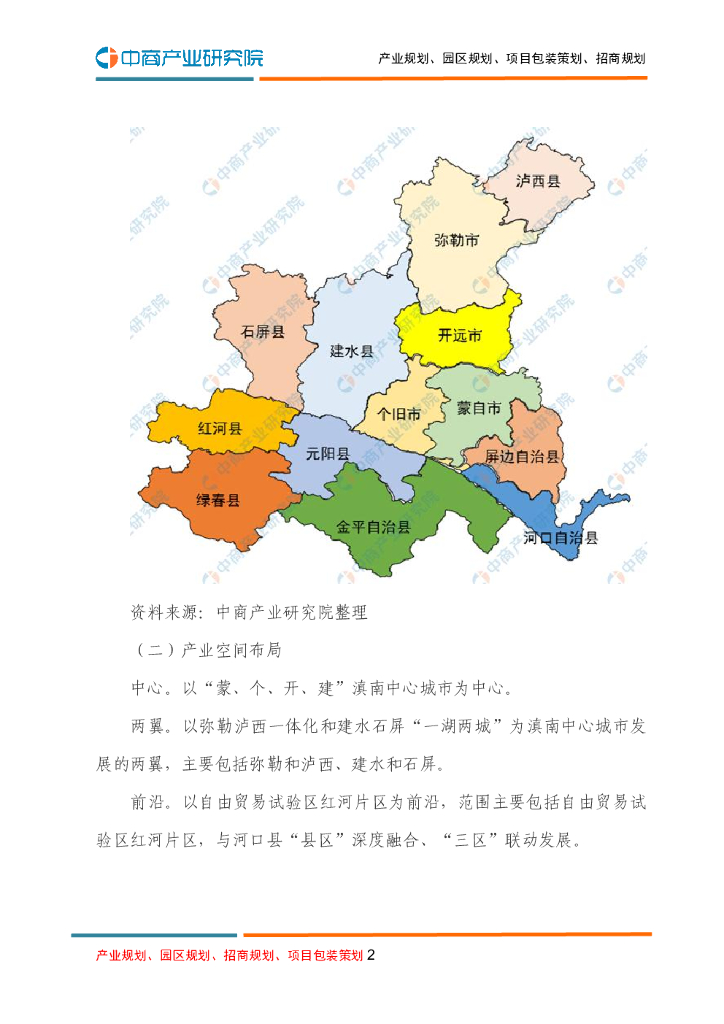 中商产业研究院

产业规划、园区规划、项目包装策划、招商规划

泸西县

弥勒市

石屏县

建水县

开远市

个旧市

蒙自市

红河县

元阳县

屏边自治县

绿春县

金平自治县

河口自治县

资料来源：中商产业研究院整理

（二）产业空间布局

中心。以“蒙、个、开、建”滇南中心城市为中心。

两翼。以弥勒泸西一体化和建水石屏“一湖两城”为滇南中心城市发展的两翼，主要包括弥勒和泸西、建水和石屏。

前沿。以自由贸易试验区红河片区为前沿，范围主要包括自由贸易试验区红河片区，与河口县“县区”深度融合、“三区”联动发展。

产业规划、园区规划、招商规划、项目包装策划2

中商产业研究院